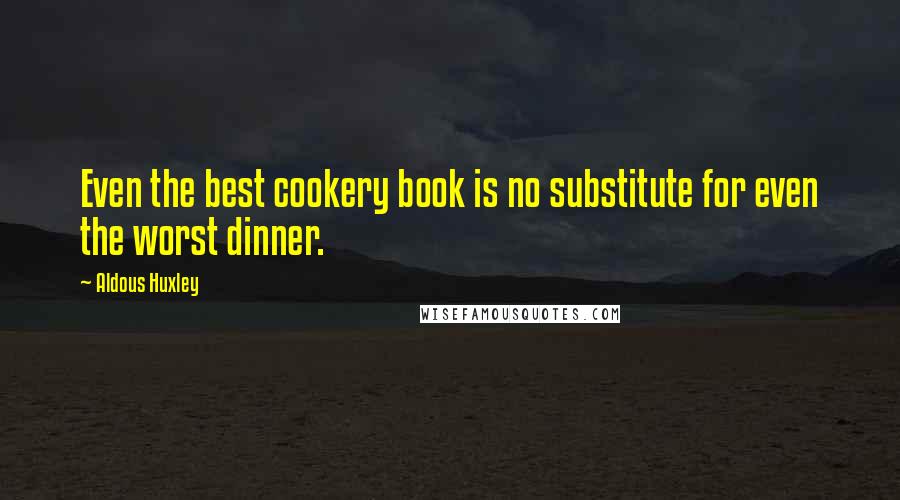 Even the best cookery book is no substitute for even the worst dinner.

~ Aldous Huxley

WISEFAMOUSQUOTES.COM